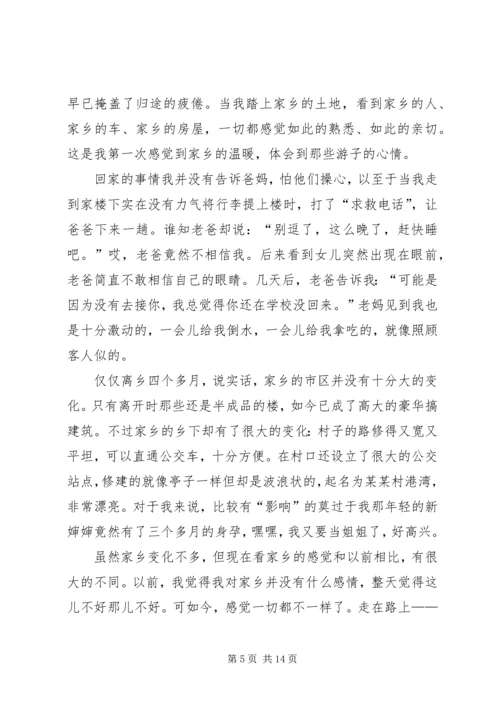 早已掩盖了归途的疲倦。当我踏上家乡的土地，看到家乡的人、家乡的车、家乡的房屋，一切都感觉如此的熟悉、如此的亲切。这是我第一次感觉到家乡的温暖，体会到那些游子的心情。

回家的事情我并没有告诉爸妈，怕他们操心，以至于当我走到家楼下实在没有力气将行李提上楼时，打了“求救电话”，让爸爸下来一趟。谁知老爸却说：“别逗了，这么晚了，赶快睡吧。”哎，老爸竟然不相信我。后来看到女儿突然出现在眼前，老爸简直不敢相信自己的眼睛。几天后，老爸告诉我：“可能是因为没有去接你，我总觉得你还在学校没回来。”老妈见到我也是十分激动的，一会儿给我倒水，一会儿给我拿吃的，就像照顾客人似的。

仅仅离乡四个多月，说实话，家乡的市区并没有十分大的变化。只有离开时那些还是半成品的楼，如今已成了高大的豪华搞建筑。不过家乡的乡下却有了很大的变化：村子的路修得又宽又平坦，可以直通公交车，十分方便。在村口还设立了很大的公交站点，修建的就像亭子一样但却是波浪状的，起名为某某村港湾，非常漂亮。对于我来说，比较有“影响”的莫过于我那年轻的新婶婶竟然有了三个多月的身孕，嘿嘿，我又要当姐姐了，好高兴。

虽然家乡变化不多，但现在看家乡的感觉和以前相比，有很大的不同。以前，我觉得我对家乡并没有什么感情，整天觉得这儿不好那儿不好。可如今，感觉一切都不一样了。走在路上——

第 5 页 共 14 页